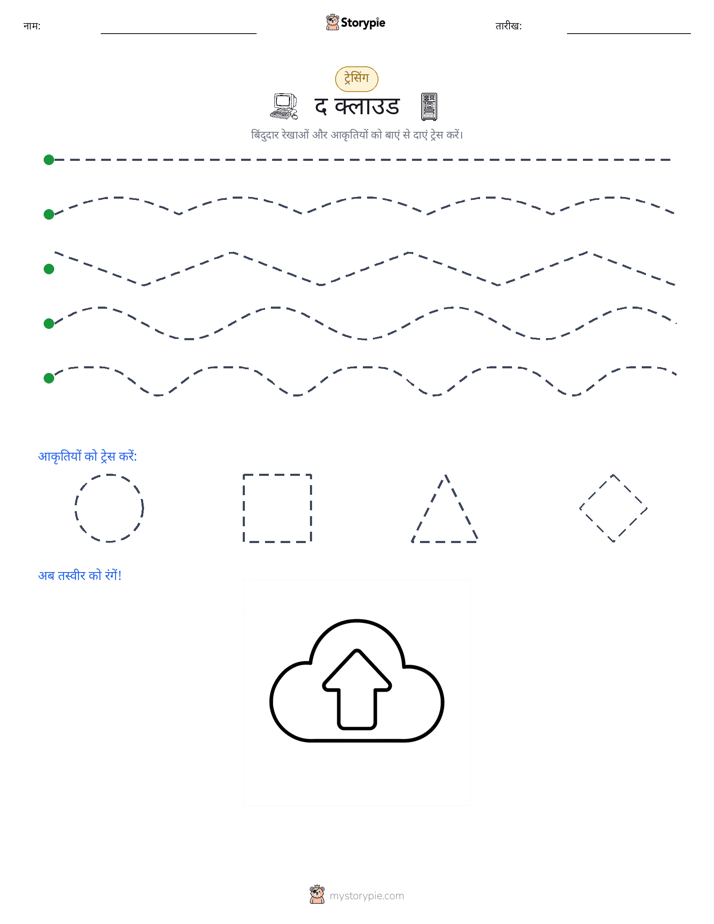 नाम: ____ Storypie तारीख: ____

ट्रेसिंग

द क्लाउड

बिंदुदार रेखाओं और आकृतियों को बाएं से दाएं ट्रेस करें।

आकृतियों को ट्रेस करें:

अब तस्वीर को रंगें!

mystorypie.com